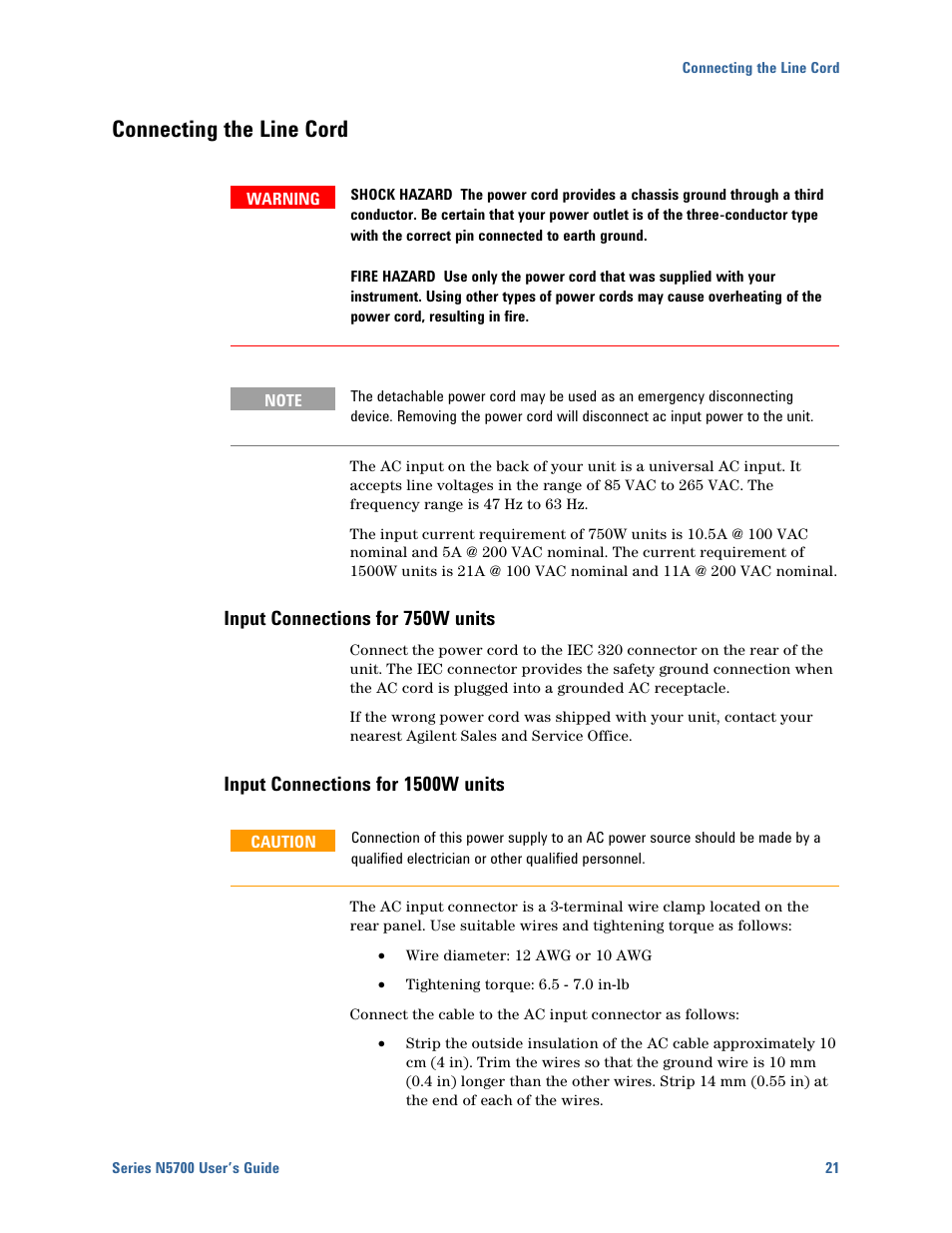 Connecting the Line Cord

Connecting the Line Cord

WARNING

SHOCK HAZARD The power cord provides a chassis ground through a third conductor. Be certain that your power outlet is of the three-conductor type with the correct pin connected to earth ground.

FIRE HAZARD Use only the power cord that was supplied with your instrument. Using other types of power cords may cause overheating of the power cord, resulting in fire.

NOTE

The detachable power cord may be used as an emergency disconnecting device. Removing the power cord will disconnect ac input power to the unit.

The AC input on the back of your unit is a universal AC input. It accepts line voltages in the range of 85 VAC to 265 VAC. The frequency range is 47 Hz to 63 Hz.

The input current requirement of 750W units is 10.5A @ 100 VAC nominal and 5A @ 200 VAC nominal. The current requirement of 1500W units is 21A @ 100 VAC nominal and 11A @ 200 VAC nominal.

Input Connections for 750W units

Connect the power cord to the IEC 320 connector on the rear of the unit. The IEC connector provides the safety ground connection when the AC cord is plugged into a grounded AC receptacle.

If the wrong power cord was shipped with your unit, contact your nearest Agilent Sales and Service Office.

Input Connections for 1500W units

CAUTION

Connection of this power supply to an AC power source should be made by a qualified electrician or other qualified personnel.

The AC input connector is a 3-terminal wire clamp located on the rear panel. Use suitable wires and tightening torque as follows:

• Wire diameter: 12 AWG or 10 AWG

• Tightening torque: 6.5 - 7.0 in-lb

Connect the cable to the AC input connector as follows:

• Strip the outside insulation of the AC cable approximately 10 cm (4 in). Trim the wires so that the ground wire is 10 mm (0.4 in) longer than the other wires. Strip 14 mm (0.55 in) at the end of each of the wires.

Series N5700 User's Guide 21